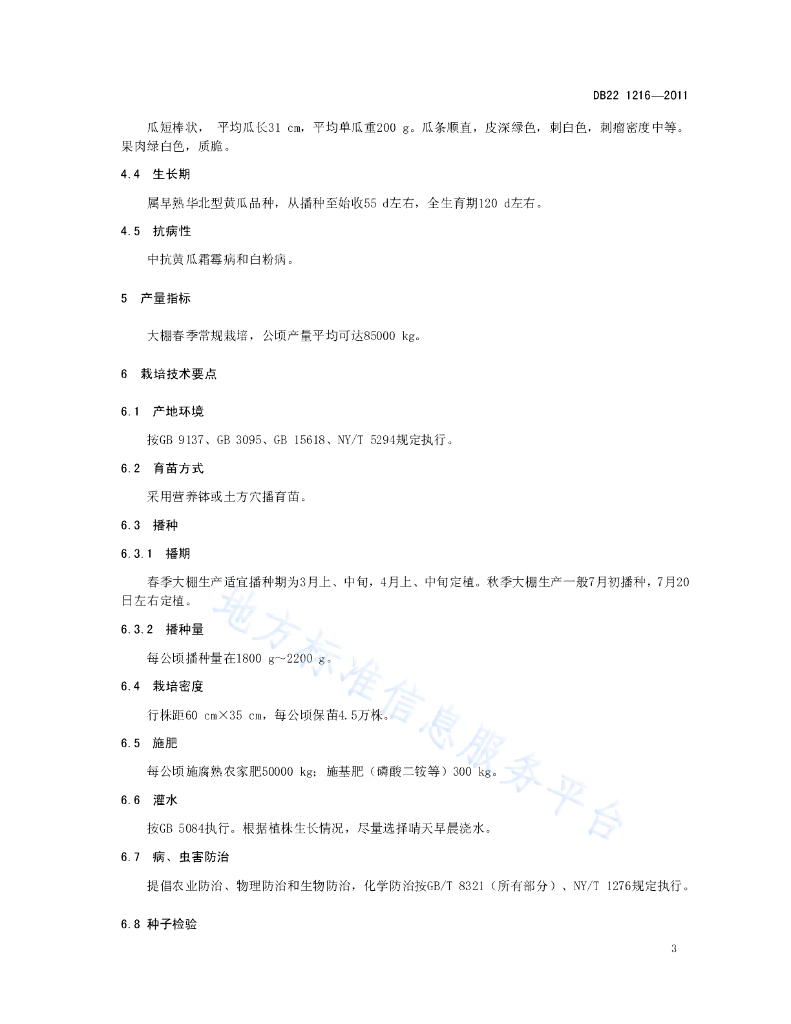 DB22 1216—2011

瓜短棒状， 平均瓜长31 cm，平均单瓜重200 g。瓜条顺直，皮深绿色，刺白色，刺瘤密度中等。果肉绿白色，质脆。

4.4 生长期

属早熟华北型黄瓜品种，从播种至始收55 d左右，全生育期120 d左右。

4.5 抗病性

中抗黄瓜霜霉病和白粉病。

5 产量指标

大棚春季常规栽培，公顷产量平均可达85000 kg。

6 栽培技术要点

6.1 产地环境

按GB 9137、GB 3095、GB 15618、NY/T 5294规定执行。

6.2 育苗方式

采用营养钵或土方穴播育苗。

6.3 播种

6.3.1 播期

春季大棚生产适宜播种期为3月上、中旬，4月上、中旬定植。秋季大棚生产一般7月初播种，7月20日左右定植。

6.3.2 播种量

每公顷播种量在1800 g~2200 g。

6.4 栽培密度

行株距60 cm×35 cm，每公顷保苗4.5万株。

6.5 施肥

每公顷施腐熟农家肥50000 kg；施基肥（磷酸二铵等）300 kg。

6.6 灌水

按GB 5084执行。根据植株生长情况，尽量选择晴天早晨浇水。

6.7 病、虫害防治

提倡农业防治、物理防治和生物防治，化学防治按GB/T 8321（所有部分）、NY/T 1276规定执行。

6.8 种子检验

地方标准信息服务平台

3